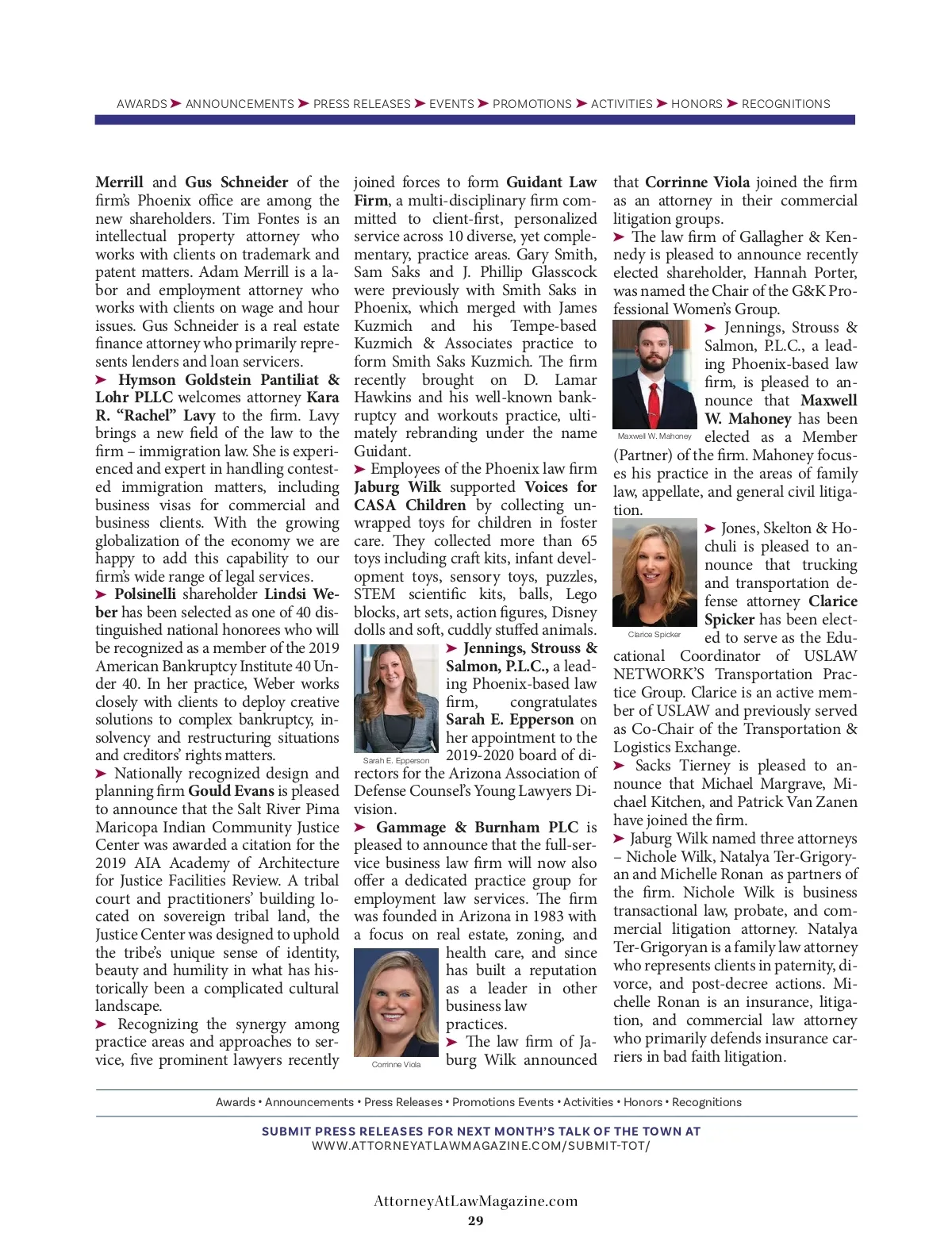 AWARDS ➤ ANNOUNCEMENTS ➤ PRESS RELEASES ➤ EVENTS ➤ PROMOTIONS ➤ ACTIVITIES ➤ HONORS ➤ RECOGNITIONS

Merrill and Gus Schneider of the firm's Phoenix office are among the new shareholders. Tim Fontes is an intellectual property attorney who works with clients on trademark and patent matters. Adam Merrill is a labor and employment attorney who works with clients on wage and hour issues. Gus Schneider is a real estate finance attorney who primarily represents lenders and loan servicers.

➤ Hymson Goldstein Pantiliat & Lohr PLLC welcomes attorney Kara R. "Rachel" Lavy to the firm. Lavy brings a new field of the law to the firm – immigration law. She is experienced and expert in handling contested immigration matters, including business visas for commercial and business clients. With the growing globalization of the economy we are happy to add this capability to our firm's wide range of legal services.

➤ Polsinelli shareholder Lindsi Weber has been selected as one of 40 distinguished national honorees who will be recognized as a member of the 2019 American Bankruptcy Institute 40 Under 40. In her practice, Weber works closely with clients to deploy creative solutions to complex bankruptcy, insolvency and restructuring situations and creditors' rights matters.

➤ Nationally recognized design and planning firm Gould Evans is pleased to announce that the Salt River Pima Maricopa Indian Community Justice Center was awarded a citation for the 2019 AIA Academy of Architecture for Justice Facilities Review. A tribal court and practitioners' building located on sovereign tribal land, the Justice Center was designed to uphold the tribe's unique sense of identity, beauty and humility in what has historically been a complicated cultural landscape.

➤ Recognizing the synergy among practice areas and approaches to service, five prominent lawyers recently joined forces to form Guidant Law Firm, a multi-disciplinary firm committed to client-first, personalized service across 10 diverse, yet complementary, practice areas. Gary Smith, Sam Saks and J. Phillip Glasscock were previously with Smith Saks in Phoenix, which merged with James Kuzmich and his Tempe-based Kuzmich & Associates practice to form Smith Saks Kuzmich. The firm recently brought on D. Lamar Hawkins and his well-known bankruptcy and workouts practice, ultimately rebranding under the name Guidant.

➤ Employees of the Phoenix law firm Jaburg Wilk supported Voices for CASA Children by collecting unwrapped toys for children in foster care. They collected more than 65 toys including craft kits, infant development toys, sensory toys, puzzles, STEM scientific kits, balls, Lego blocks, art sets, action figures, Disney dolls and soft, cuddly stuffed animals.

Sarah E. Epperson

➤ Jennings, Strouss & Salmon, P.L.C., a leading Phoenix-based law firm, congratulates Sarah E. Epperson on her appointment to the 2019-2020 board of directors for the Arizona Association of Defense Counsel's Young Lawyers Division.

➤ Gammage & Burnham PLC is pleased to announce that the full-service business law firm will now also offer a dedicated practice group for employment law services. The firm was founded in Arizona in 1983 with a focus on real estate, zoning, and health care, and since has built a reputation as a leader in other business law practices.

Corrinne Viola

➤ The law firm of Jaburg Wilk announced that Corrinne Viola joined the firm as an attorney in their commercial litigation groups.

➤ The law firm of Gallagher & Kennedy is pleased to announce recently elected shareholder, Hannah Porter, was named the Chair of the G&K Professional Women's Group.

Maxwell W. Mahoney

➤ Jennings, Strouss & Salmon, P.L.C., a leading Phoenix-based law firm, is pleased to announce that Maxwell W. Mahoney has been elected as a Member (Partner) of the firm. Mahoney focuses his practice in the areas of family law, appellate, and general civil litigation.

Clarice Spicker

➤ Jones, Skelton & Hochuli is pleased to announce that trucking and transportation defense attorney Clarice Spicker has been elected to serve as the Educational Coordinator of USLAW NETWORK'S Transportation Practice Group. Clarice is an active member of USLAW and previously served as Co-Chair of the Transportation & Logistics Exchange.

➤ Sacks Tierney is pleased to announce that Michael Margrave, Michael Kitchen, and Patrick Van Zanen have joined the firm.

➤ Jaburg Wilk named three attorneys – Nichole Wilk, Natalya Ter-Grigoryan and Michelle Ronan as partners of the firm. Nichole Wilk is business transactional law, probate, and commercial litigation attorney. Natalya Ter-Grigoryan is a family law attorney who represents clients in paternity, divorce, and post-decree actions. Michelle Ronan is an insurance, litigation, and commercial law attorney who primarily defends insurance carriers in bad faith litigation.

Awards • Announcements • Press Releases • Promotions Events • Activities • Honors • Recognitions

SUBMIT PRESS RELEASES FOR NEXT MONTH'S TALK OF THE TOWN AT
WWW.ATTORNEYATLAWMAGAZINE.COM/SUBMIT-TOT/

AttorneyAtLawMagazine.com
29